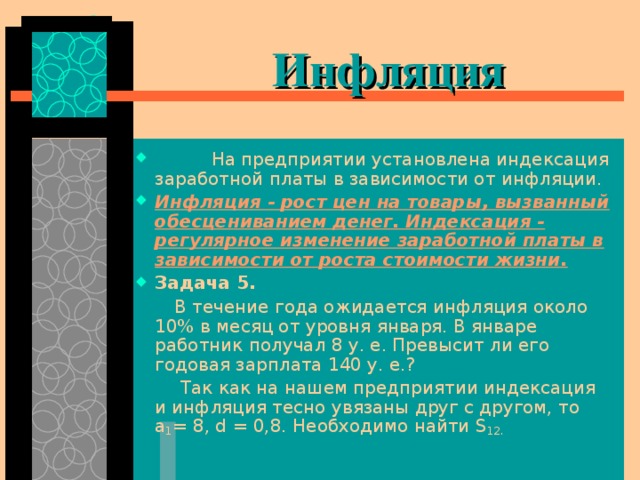 Инфляция

На предприятии установлена индексация заработной платы в зависимости от инфляции.

Инфляция - рост цен на товары, вызванный обесцениванием денег. Индексация - регулярное изменение заработной платы в зависимости от роста стоимости жизни.

Задача 5.

В течение года ожидается инфляция около 10% в месяц от уровня января. В январе работник получал 8 у. е. Превысит ли его годовая зарплата 140 у. е.?

Так как на нашем предприятии индексация и инфляция тесно увязаны друг с другом, то $a_1 = 8$, $d = 0,8$. Необходимо найти $S_{12}$.